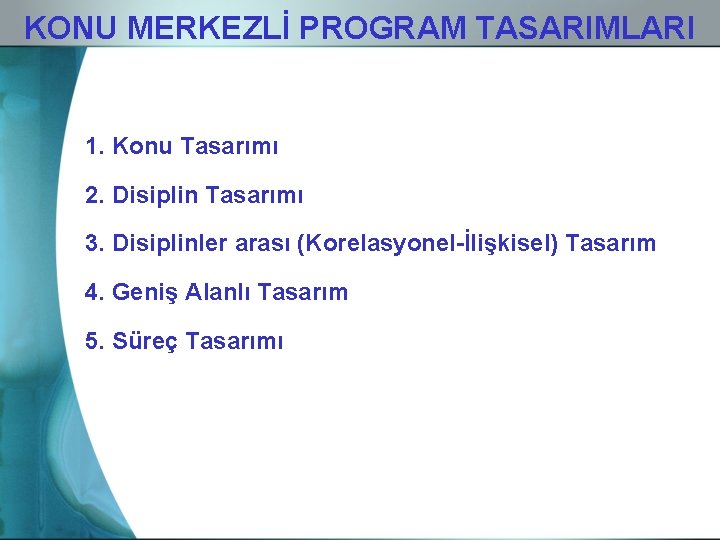 KONU MERKEZLİ PROGRAM TASARIMLARI

1. Konu Tasarımı

2. Disiplin Tasarımı

3. Disiplinler arası (Korelasyonel-İlişkisel) Tasarım

4. Geniş Alanlı Tasarım

5. Süreç Tasarımı